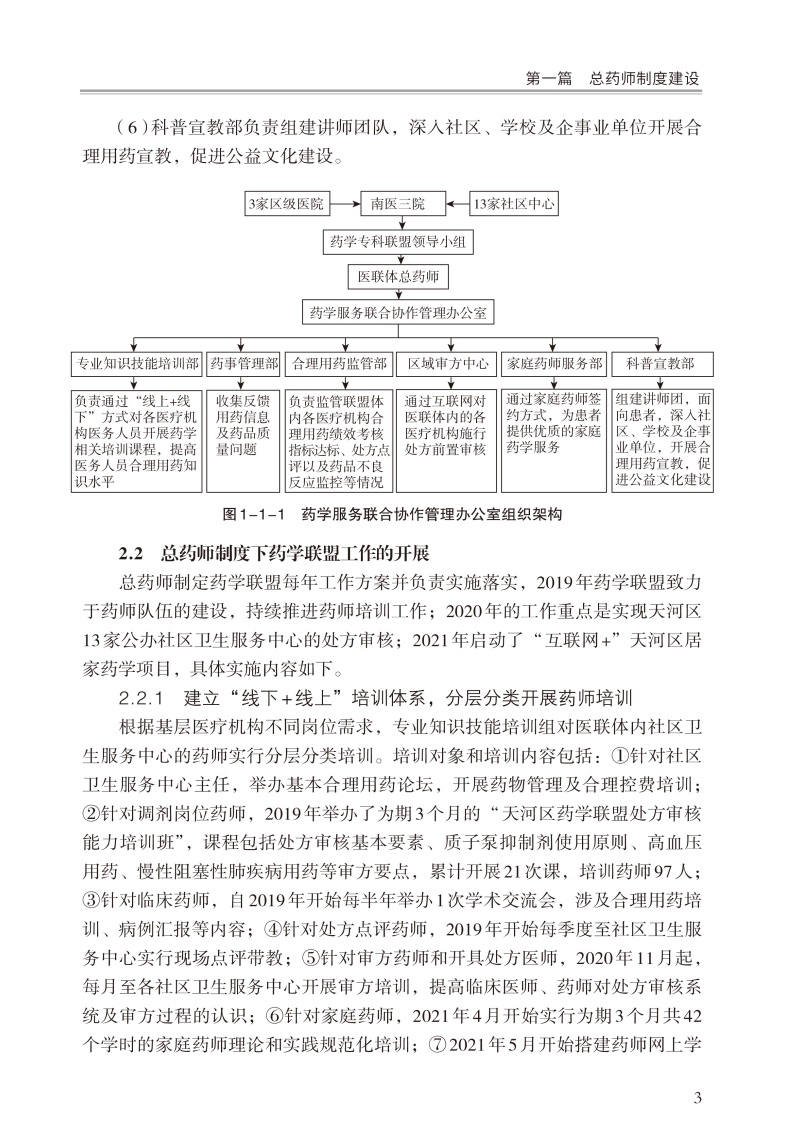 第一篇　总药师制度建设

（6）科普宣教部负责组建讲师团队，深入社区、学校及企事业单位开展合理用药宣教，促进公益文化建设。

3家区级医院
南医三院
13家社区中心
药学专科联盟领导小组
医联体总药师
药学服务联合协作管理办公室

专业知识技能培训部
药事管理部
合理用药监管部
区域审方中心
家庭药师服务部
科普宣教部

负责通过“线上+线下”方式对各医疗机构医务人员开展药学相关培训课程，提高医务人员合理用药知识水平

收集反馈用药信息及药品质量问题

负责监管联盟体内各医疗机构合理用药绩效考核指标达标、处方点评以及药品不良反应监控等情况

通过互联网对医联体内的各医疗机构施行处方前置审核

通过家庭药师签约方式，为患者提供优质的家庭药学服务

组建讲师团，面向患者，深入社区、学校及企事业单位，开展合理用药宣教，促进公益文化建设

图1-1-1　药学服务联合协作管理办公室组织架构

2.2　总药师制度下药学联盟工作的开展

总药师制定药学联盟每年工作方案并负责实施落实，2019年药学联盟致力于药师队伍的建设，持续推进药师培训工作；2020年的工作重点是实现天河区13家公办社区卫生服务中心的处方审核；2021年启动了“互联网+”天河区居家药学项目，具体实施内容如下。

2.2.1　建立“线下+线上”培训体系，分层分类开展药师培训

根据基层医疗机构不同岗位需求，专业知识技能培训组对医联体内社区卫生服务中心的药师实行分层分类培训。培训对象和培训内容包括：①针对社区卫生服务中心主任，举办基本合理用药论坛，开展药物管理及合理控费培训；②针对调剂岗位药师，2019年举办了为期3个月的“天河区药学联盟处方审核能力培训班”，课程包括处方审核基本要素、质子泵抑制剂使用原则、高血压用药、慢性阻塞性肺疾病用药等审方要点，累计开展21次课，培训药师97人；③针对临床药师，自2019年开始每半年举办1次学术交流会，涉及合理用药培训、病例汇报等内容；④针对处方点评药师，2019年开始每季度至社区卫生服务中心实行现场点评带教；⑤针对审方药师和开具处方医师，2020年11月起，每月至各社区卫生服务中心开展审方培训，提高临床医师、药师对处方审核系统及审方过程的认识；⑥针对家庭药师，2021年4月开始实行为期3个月共42个学时的家庭药师理论和实践规范化培训；⑦2021年5月开始搭建药师网上学

3